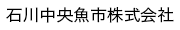 石川中央魚市株式会社